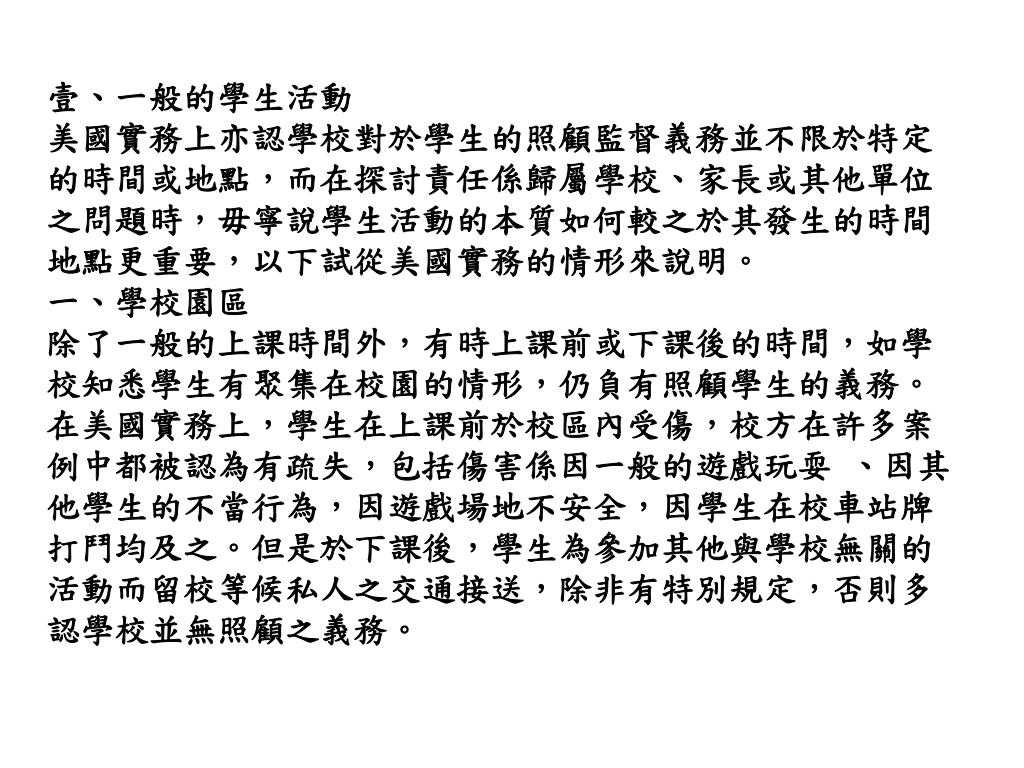 壹、一般的學生活動
美國實務上亦認學校對於學生的照顧監督義務並不限於特定的時間或地點，而在探討責任係歸屬學校、家長或其他單位之問題時，毋寧說學生活動的本質如何較之於其發生的時間地點更重要，以下試從美國實務的情形來說明。
一、學校園區
除了一般的上課時間外，有時上課前或下課後的時間，如學校知悉學生有聚集在校園的情形，仍負有照顧學生的義務。在美國實務上，學生在上課前於校區內受傷，校方在許多案例中都被認為有疏失，包括傷害係因一般的遊戲玩耍 、因其他學生的不當行為，因遊戲場地不安全，因學生在校車站牌打鬥均及之。但是於下課後，學生為參加其他與學校無關的活動而留校等候私人之交通接送，除非有特別規定，否則多認學校並無照顧之義務。